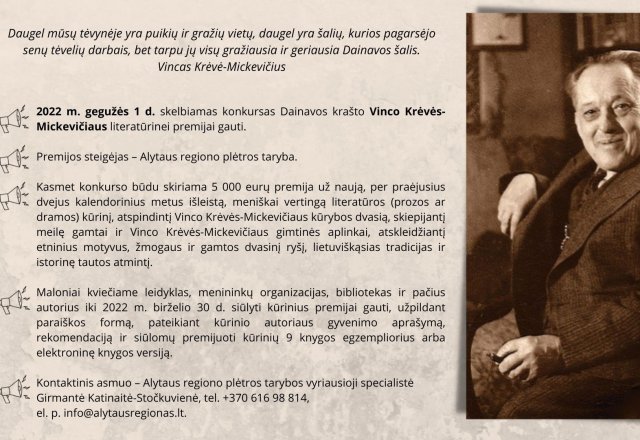 Daugel mūsų tėvynėje yra puikių ir gražių vietų, daugel yra šalių, kurios pagarsėjo senų tėvelių darbais, bet tarpu jų visų gražiausia ir geriausia Dainavos šalis.
Vincas Krėvė-Mickevičius

2022 m. gegužės 1 d. skelbiamas konkursas Dainavos krašto Vinco Krėvės-Mickevičiaus literatūrinei premijai gauti.

Premijos steigėjas – Alytaus regiono plėtros taryba.

Kasmet konkurso būdu skiriama 5 000 eurų premija už naują, per praėjusius dvejus kalendorinius metus išleistą, meniškai vertingą literatūros (prozos ar dramos) kūrinį, atspindintį Vinco Krėvės-Mickevičiaus kūrybos dvasią, skiepijantį meilę gamtai ir Vinco Krėvės-Mickevičiaus gimtinės aplinkai, atskleidžiantį etninius motyvus, žmogaus ir gamtos dvasinį ryšį, lietuviškąsias tradicijas ir istorinę tautos atmintį.

Maloniai kviečiame leidyklas, menininkų organizacijas, bibliotekas ir pačius autorius iki 2022 m. birželio 30 d. siūlyti kūrinius premijai gauti, užpildant paraiškos formą, pateikiant kūrinio autoriaus gyvenimo aprašymą, rekomendaciją ir siūlomų premijuoti kūrinių 9 knygos egzempliorius arba elektroninę knygos versiją.

Kontaktinis asmuo – Alytaus regiono plėtros tarybos vyriausioji specialistė Girmantė Katinaitė-Stočkuvienė, tel. +370 616 98 814, el. p. info@alytausregionas.lt.